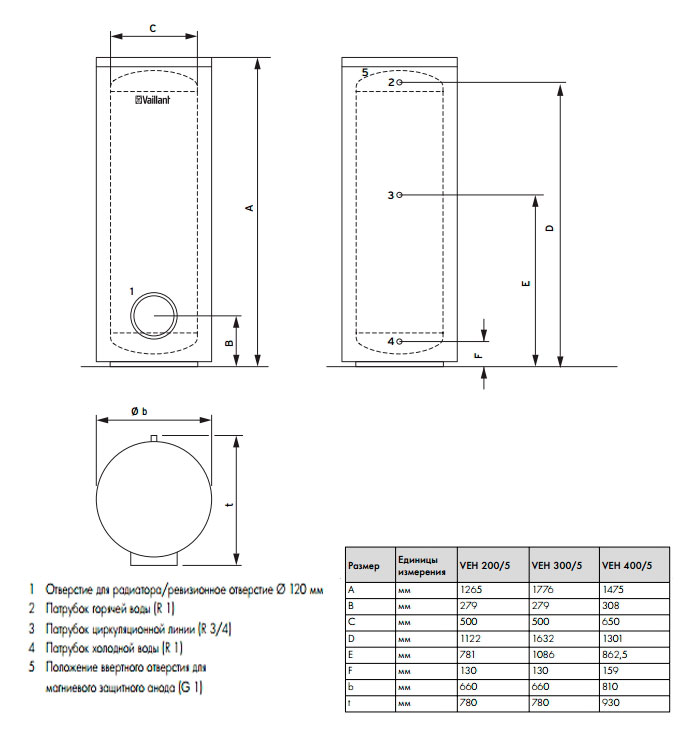 C

Vaillant

A

1

B

5

2

3

4

D

E

F

Ø b

t

1 Отверстие для радиатора/ревизионное отверстие Ø 120 мм
2 Патрубок горячей воды (R 1)
3 Патрубок циркуляционной линии (R 3/4)
4 Патрубок холодной воды (R 1)
5 Положение ввертного отверстия для магниевого защитного анода (G 1)

| Размер | Единицы измерения | VEH 200/5 | VEH 300/5 | VEH 400/5 |
|---|---|---|---|---|
| A | мм | 1265 | 1776 | 1475 |
| B | мм | 279 | 279 | 308 |
| C | мм | 500 | 500 | 650 |
| D | мм | 1122 | 1632 | 1301 |
| E | мм | 781 | 1086 | 862,5 |
| F | мм | 130 | 130 | 159 |
| b | мм | 660 | 660 | 810 |
| t | мм | 780 | 780 | 930 |